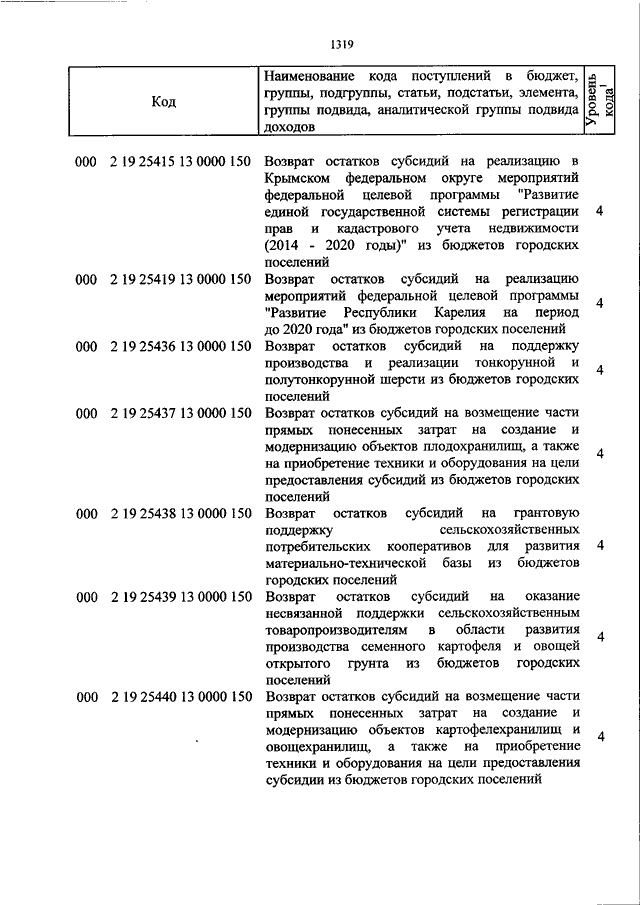 1319

| Код | Наименование кода поступлений в бюджет, группы, подгруппы, статьи, подстатьи, элемента, группы подвида, аналитической группы подвида доходов | Уровень кода$^1$ |
|---|---|---|
| 000 2 19 25415 13 0000 150 | Возврат остатков субсидий на реализацию в Крымском федеральном округе мероприятий федеральной целевой программы "Развитие единой государственной системы регистрации прав и кадастрового учета недвижимости (2014 - 2020 годы)" из бюджетов городских поселений | 4 |
| 000 2 19 25419 13 0000 150 | Возврат остатков субсидий на реализацию мероприятий федеральной целевой программы "Развитие Республики Карелия на период до 2020 года" из бюджетов городских поселений | 4 |
| 000 2 19 25436 13 0000 150 | Возврат остатков субсидий на поддержку производства и реализации тонкорунной и полутонкорунной шерсти из бюджетов городских поселений | 4 |
| 000 2 19 25437 13 0000 150 | Возврат остатков субсидий на возмещение части прямых понесенных затрат на создание и модернизацию объектов плодохранилищ, а также на приобретение техники и оборудования на цели предоставления субсидий из бюджетов городских поселений | 4 |
| 000 2 19 25438 13 0000 150 | Возврат остатков субсидий на грантовую поддержку сельскохозяйственных потребительских кооперативов для развития материально-технической базы из бюджетов городских поселений | 4 |
| 000 2 19 25439 13 0000 150 | Возврат остатков субсидий на оказание несвязанной поддержки сельскохозяйственным товаропроизводителям в области развития производства семенного картофеля и овощей открытого грунта из бюджетов городских поселений | 4 |
| 000 2 19 25440 13 0000 150 | Возврат остатков субсидий на возмещение части прямых понесенных затрат на создание и модернизацию объектов картофелехранилищ и овощехранилищ, а также на приобретение техники и оборудования на цели предоставления субсидии из бюджетов городских поселений | 4 |